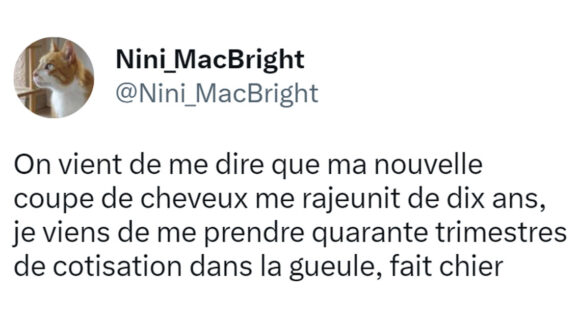 Nini_MacBright
@Nini_MacBright

On vient de me dire que ma nouvelle coupe de cheveux me rajeunit de dix ans, je viens de me prendre quarante trimestres de cotisation dans la gueule, fait chier